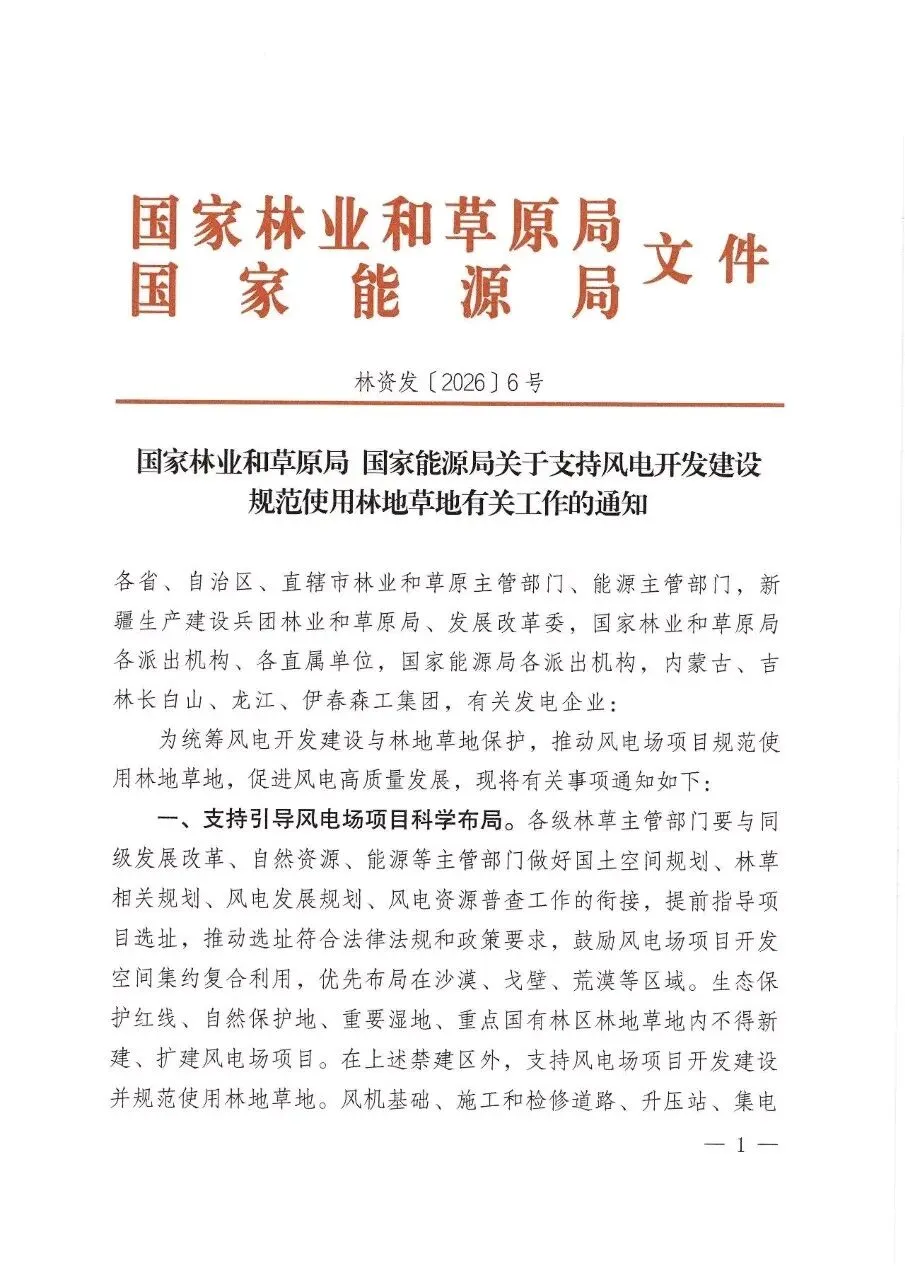 国家林业和草原局
国家能源局
文件

林资发〔2026〕6号

国家林业和草原局 国家能源局关于支持风电开发建设规范使用林地草地有关工作的通知

各省、自治区、直辖市林业和草原主管部门、能源主管部门，新疆生产建设兵团林业和草原局、发展改革委，国家林业和草原局各派出机构、各直属单位，国家能源局各派出机构，内蒙古、吉林长白山、龙江、伊春森工集团，有关发电企业：

为统筹风电开发建设与林地草地保护，推动风电场项目规范使用林地草地，促进风电高质量发展，现将有关事项通知如下：

一、支持引导风电场项目科学布局。各级林草主管部门要与同级发展改革、自然资源、能源等主管部门做好国土空间规划、林草相关规划、风电发展规划、风电资源普查工作的衔接，提前指导项目选址，推动选址符合法律法规和政策要求，鼓励风电场项目开发空间集约复合利用，优先布局在沙漠、戈壁、荒漠等区域。生态保护红线、自然保护地、重要湿地、重点国有林区林地草地内不得新建、扩建风电场项目。在上述禁建区外，支持风电场项目开发建设并规范使用林地草地。风机基础、施工和检修道路、升压站、集电

— 1 —